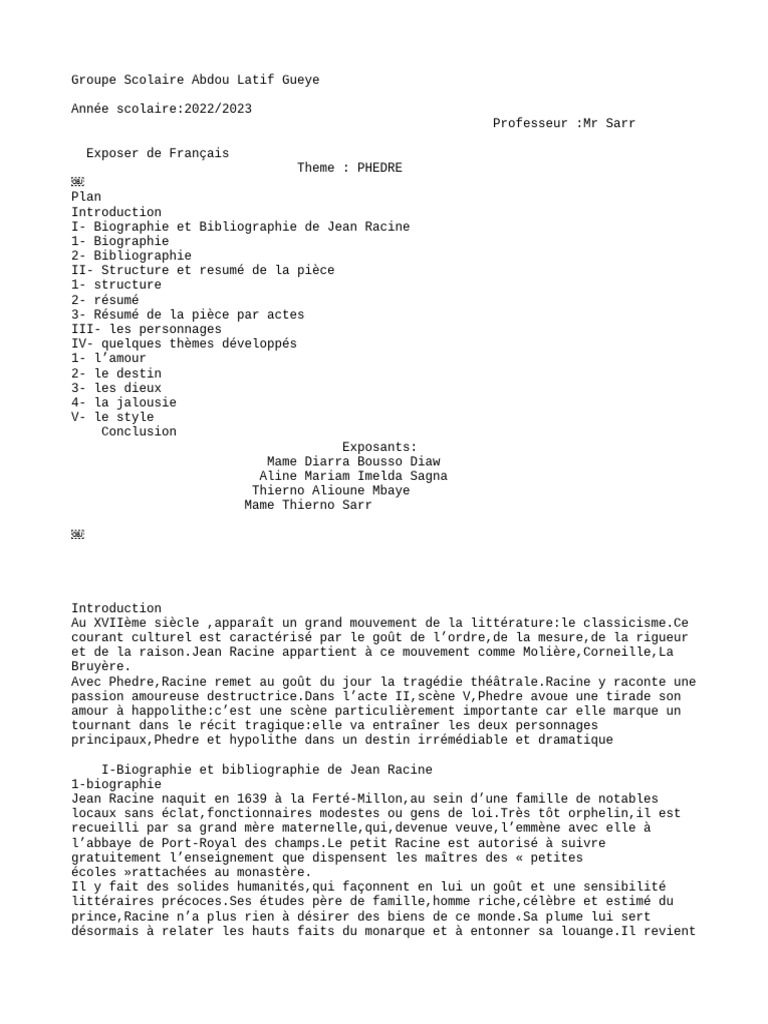 Groupe Scolaire Abdou Latif Gueye

Année scolaire:2022/2023

Professeur :Mr Sarr

Exposer de Français

Theme : PHEDRE

Plan
Introduction
I- Biographie et Bibliographie de Jean Racine
1- Biographie
2- Bibliographie
II- Structure et resumé de la pièce
1- structure
2- résumé
3- Résumé de la pièce par actes
III- les personnages
IV- quelques thèmes développés
1- l'amour
2- le destin
3- les dieux
4- la jalousie
V- le style
Conclusion

Exposants:
Mame Diarra Bousso Diaw
Aline Mariam Imelda Sagna
Thierno Alioune Mbaye
Mame Thierno Sarr

Introduction
Au XVIIème siècle ,apparaît un grand mouvement de la littérature:le classicisme.Ce courant culturel est caractérisé par le goût de l'ordre,de la mesure,de la rigueur et de la raison.Jean Racine appartient à ce mouvement comme Molière,Corneille,La Bruyère.
Avec Phedre,Racine remet au goût du jour la tragédie théâtrale.Racine y raconte une passion amoureuse destructrice.Dans l'acte II,scène V,Phedre avoue une tirade son amour à happolithe:c'est une scène particulièrement importante car elle marque un tournant dans le récit tragique:elle va entraîner les deux personnages principaux,Phedre et hypolithe dans un destin irrémédiable et dramatique

I-Biographie et bibliographie de Jean Racine
1-biographie
Jean Racine naquit en 1639 à la Ferté-Millon,au sein d'une famille de notables locaux sans éclat,fonctionnaires modestes ou gens de loi.Très tôt orphelin,il est recueilli par sa grand mère maternelle,qui,devenue veuve,l'emmène avec elle à l'abbaye de Port-Royal des champs.Le petit Racine est autorisé à suivre gratuitement l'enseignement que dispensent les maîtres des « petites écoles »rattachées au monastère.
Il y fait des solides humanités,qui façonnent en lui un goût et une sensibilité littéraires précoces.Ses études père de famille,homme riche,célèbre et estimé du prince,Racine n'a plus rien à désirer des biens de ce monde.Sa plume lui sert désormais à relater les hauts faits du monarque et à entonner sa louange.Il revient